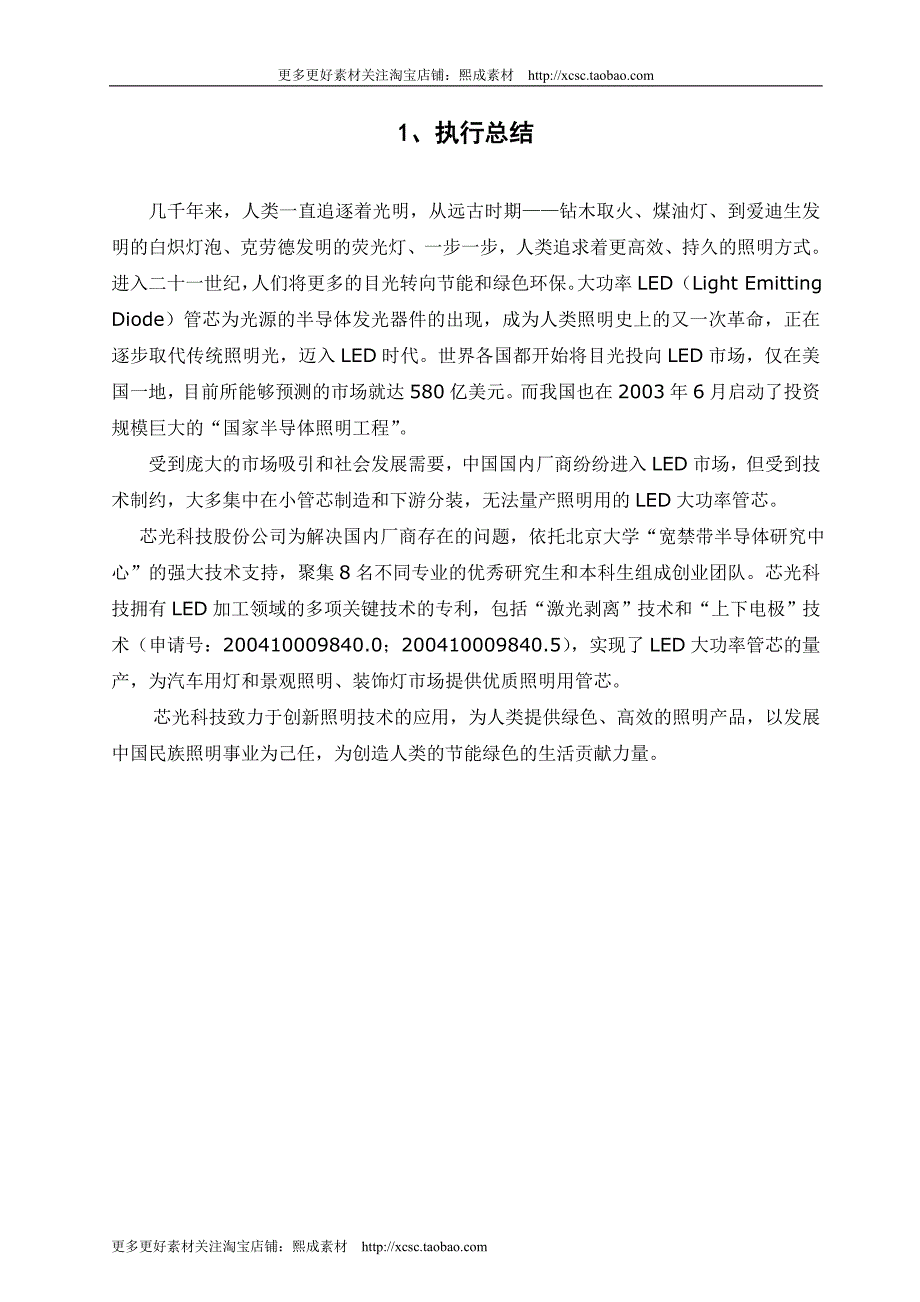 更多更好素材关注淘宝店铺：熙成素材 http://xcsc.taobao.com

1、执行总结

几千年来，人类一直追逐着光明，从远古时期——钻木取火、煤油灯、到爱迪生发明的白炽灯泡、克劳德发明的荧光灯、一步一步，人类追求着更高效、持久的照明方式。进入二十一世纪，人们将更多的目光转向节能和绿色环保。大功率 LED（Light Emitting Diode）管芯为光源的半导体发光器件的出现，成为人类照明史上的又一次革命，正在逐步取代传统照明光，迈入 LED 时代。世界各国都开始将目光投向 LED 市场，仅在美国一地，目前所能够预测的市场就达 580 亿美元。而我国也在 2003 年 6 月启动了投资规模巨大的“国家半导体照明工程”。

受到庞大的市场吸引和社会发展需要，中国国内厂商纷纷进入 LED 市场，但受到技术制约，大多集中在小管芯制造和下游分装，无法量产照明用的 LED 大功率管芯。

芯光科技股份公司为解决国内厂商存在的问题，依托北京大学“宽禁带半导体研究中心”的强大技术支持，聚集 8 名不同专业的优秀研究生和本科生组成创业团队。芯光科技拥有 LED 加工领域的多项关键技术的专利，包括“激光剥离”技术和“上下电极”技术（申请号：200410009840.0；200410009840.5），实现了 LED 大功率管芯的量产，为汽车用灯和景观照明、装饰灯市场提供优质照明用管芯。

芯光科技致力于创新照明技术的应用，为人类提供绿色、高效的照明产品，以发展中国民族照明事业为己任，为创造人类的节能绿色的生活贡献力量。

更多更好素材关注淘宝店铺：熙成素材 http://xcsc.taobao.com